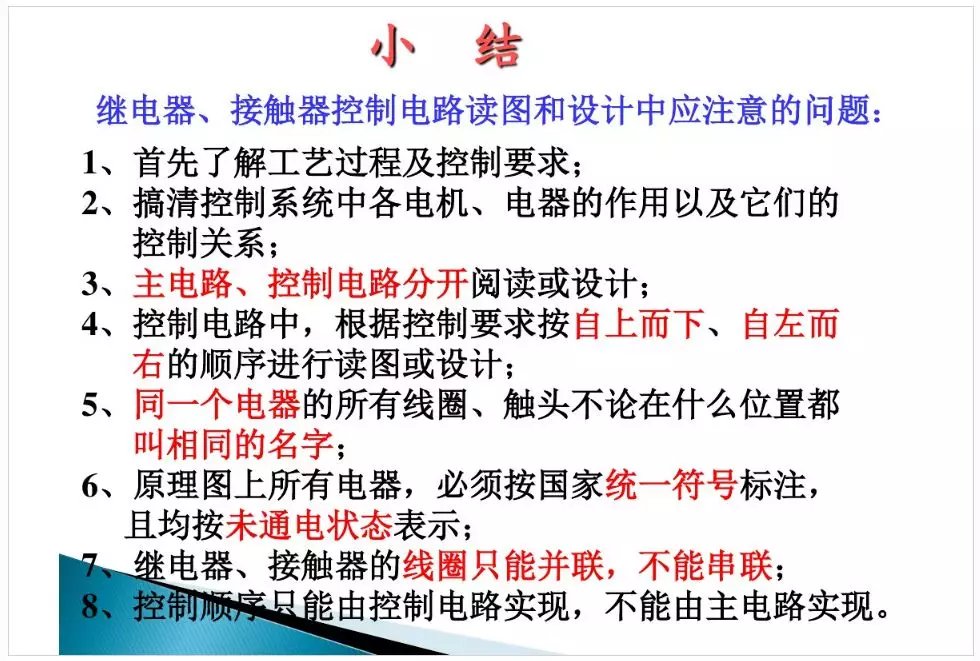 小 结

继电器、接触器控制电路读图和设计中应注意的问题：

1、首先了解工艺过程及控制要求；

2、搞清控制系统中各电机、电器的作用以及它们的控制关系；

3、主电路、控制电路分开阅读或设计；

4、控制电路中，根据控制要求按自上而下、自左而右的顺序进行读图或设计；

5、同一个电器的所有线圈、触头不论在什么位置都叫相同的名字；

6、原理图上所有电器，必须按国家统一符号标注，且均按未通电状态表示；

7、继电器、接触器的线圈只能并联，不能串联；

8、控制顺序只能由控制电路实现，不能由主电路实现。